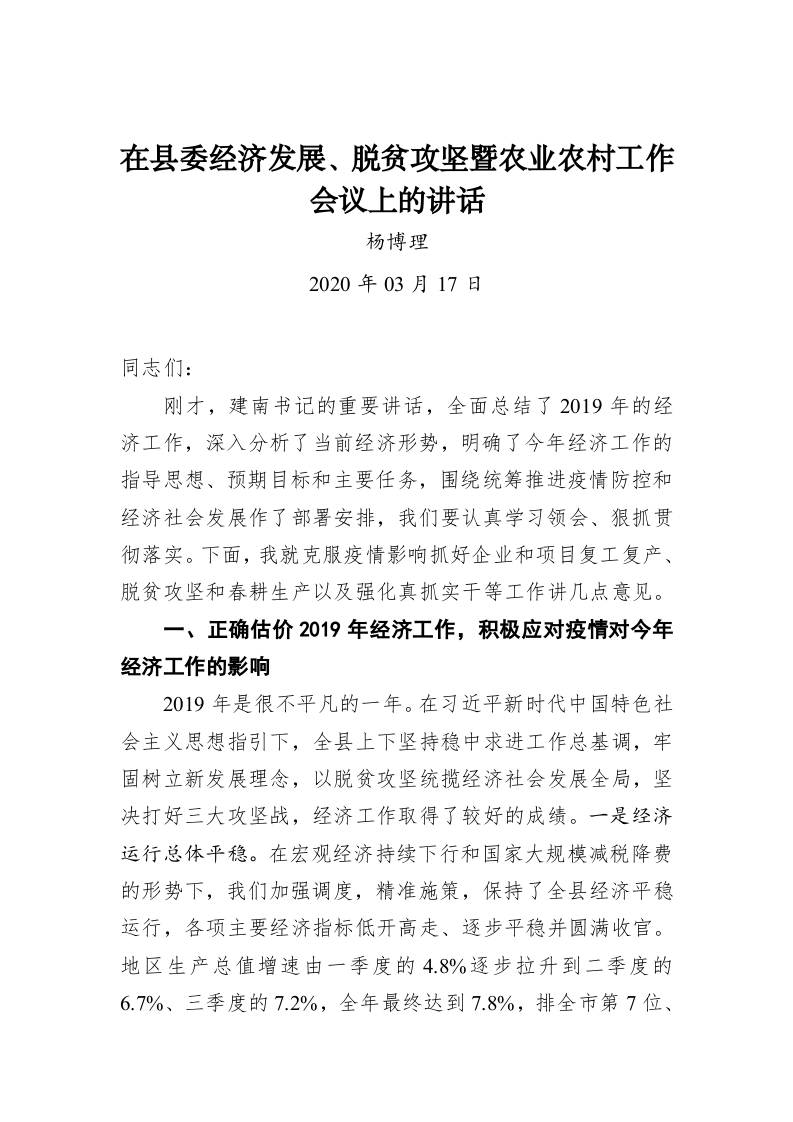 在县委经济发展、脱贫攻坚暨农业农村工作会议上的讲话

杨博理

2020 年 03 月 17 日

同志们：

刚才，建南书记的重要讲话，全面总结了 2019 年的经济工作，深入分析了当前经济形势，明确了今年经济工作的指导思想、预期目标和主要任务，围绕统筹推进疫情防控和经济社会发展作了部署安排，我们要认真学习领会、狠抓贯彻落实。下面，我就克服疫情影响抓好企业和项目复工复产、脱贫攻坚和春耕生产以及强化真抓实干等工作讲几点意见。

一、正确估价 2019 年经济工作，积极应对疫情对今年经济工作的影响

2019 年是很不平凡的一年。在习近平新时代中国特色社会主义思想指引下，全县上下坚持稳中求进工作总基调，牢固树立新发展理念，以脱贫攻坚统揽经济社会发展全局，坚决打好三大攻坚战，经济工作取得了较好的成绩。一是经济运行总体平稳。在宏观经济持续下行和国家大规模减税降费的形势下，我们加强调度，精准施策，保持了全县经济平稳运行，各项主要经济指标低开高走、逐步平稳并圆满收官。地区生产总值增速由一季度的 4.8%逐步拉升到二季度的 6.7%、三季度的 7.2%，全年最终达到 7.8%，排全市第 7 位、